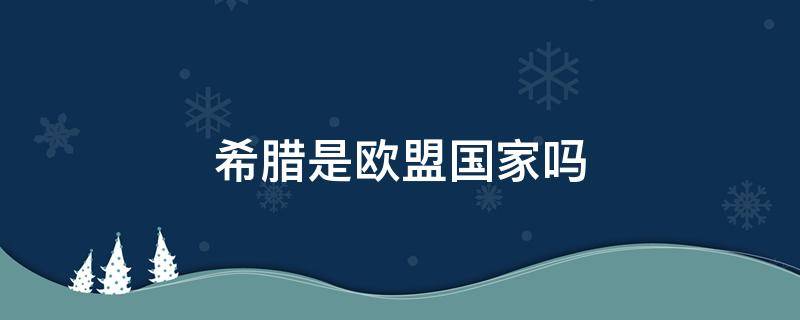 希腊是欧盟国家吗